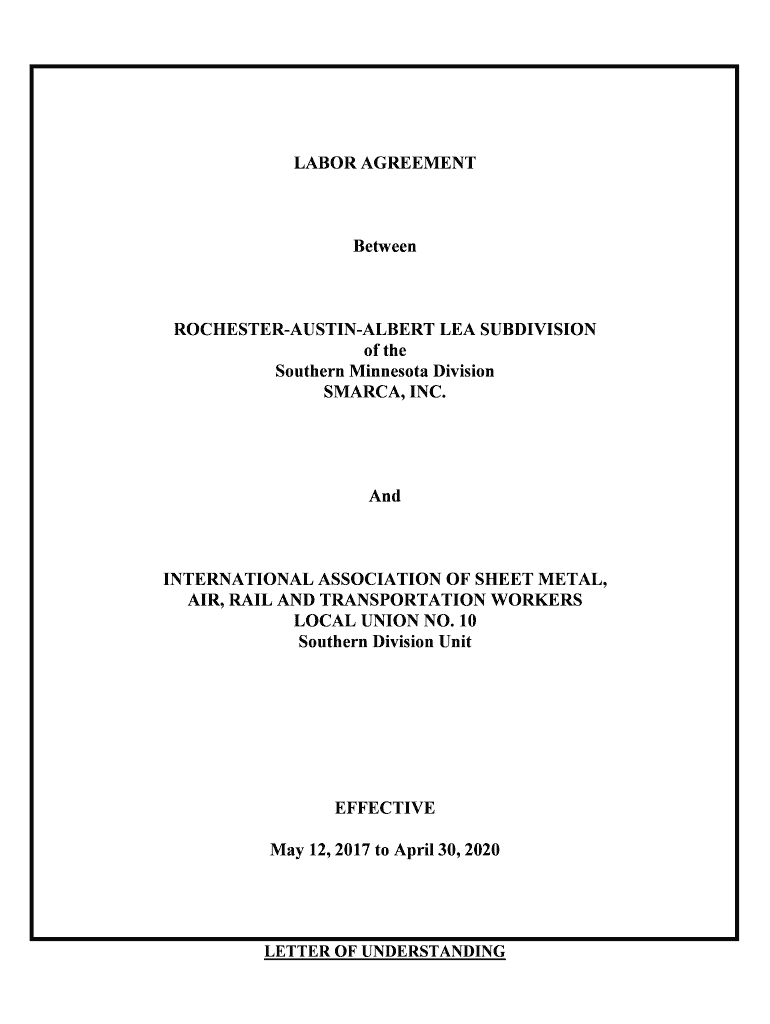 LABOR AGREEMENT

Between

ROCHESTER-AUSTIN-ALBERT LEA SUBDIVISION
of the
Southern Minnesota Division
SMARCA, INC.

And

INTERNATIONAL ASSOCIATION OF SHEET METAL, AIR, RAIL AND TRANSPORTATION WORKERS
LOCAL UNION NO. 10
Southern Division Unit

EFFECTIVE

May 12, 2017 to April 30, 2020

LETTER OF UNDERSTANDING